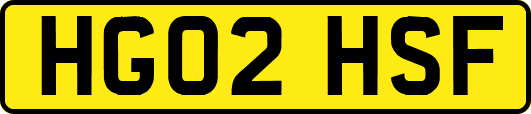 HG02 HSF